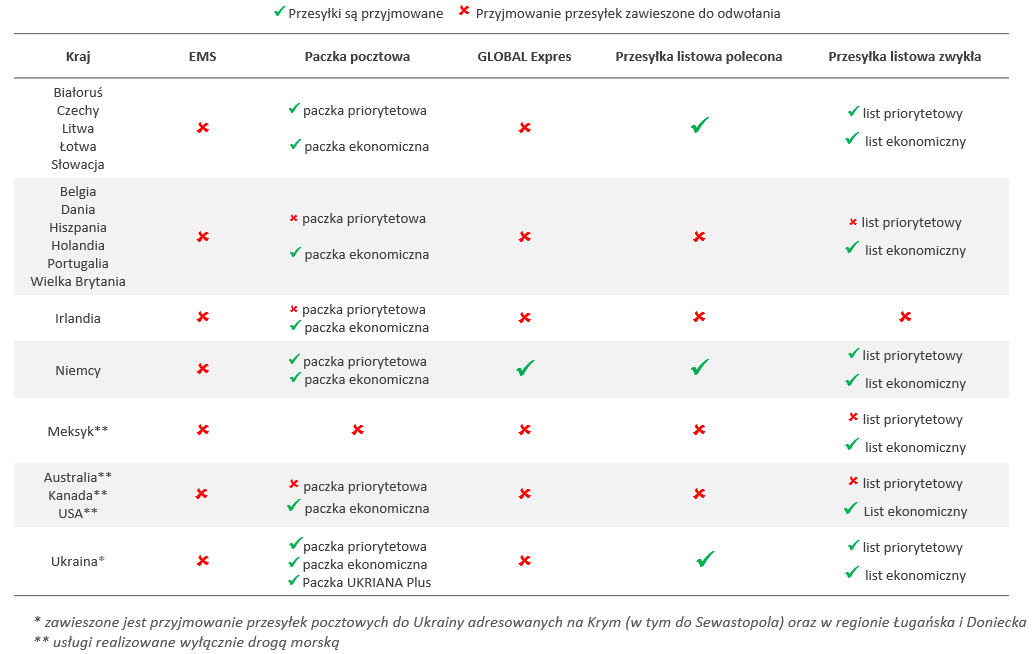 ✓ Przesyłki są przyjmowane ✗ Przyjmowanie przesyłek zawieszone do odwołania

| Kraj | EMS | Paczka pocztowa | GLOBAL Expres | Przesyłka listowa polecona | Przesyłka listowa zwykła |
|---|---|---|---|---|---|
| Białoruś Czechy Litwa Łotwa Słowacja | ✗ | ✓ paczka priorytetowa ✓ paczka ekonomiczna | ✗ | ✓ | ✓ list priorytetowy ✓ list ekonomiczny |
| Belgia Dania Hiszpania Holandia Portugalia Wielka Brytania | ✗ | ✗ paczka priorytetowa ✓ paczka ekonomiczna | ✗ | ✗ | ✗ list priorytetowy ✓ list ekonomiczny |
| Irlandia | ✗ | ✗ paczka priorytetowa ✓ paczka ekonomiczna | ✗ | ✗ | ✗ |
| Niemcy | ✗ | ✓ paczka priorytetowa ✓ paczka ekonomiczna | ✓ | ✓ | ✓ list priorytetowy ✓ list ekonomiczny |
| Meksyk** | ✗ | ✗ | ✗ | ✗ | ✗ list priorytetowy ✓ list ekonomiczny |
| Australia** Kanada** USA** | ✗ | ✗ paczka priorytetowa ✓ paczka ekonomiczna | ✗ | ✗ | ✗ list priorytetowy ✓ List ekonomiczny |
| Ukraina* | ✗ | ✓ paczka priorytetowa ✓ paczka ekonomiczna ✓ Paczka UKRIANA Plus | ✗ | ✓ | ✓ list priorytetowy ✓ list ekonomiczny |

* zawieszone jest przyjmowanie przesyłek pocztowych do Ukrainy adresowanych na Krym (w tym do Sewastopola) oraz w regionie Ługańska i Doniecka
** usługi realizowane wyłącznie drogą morską